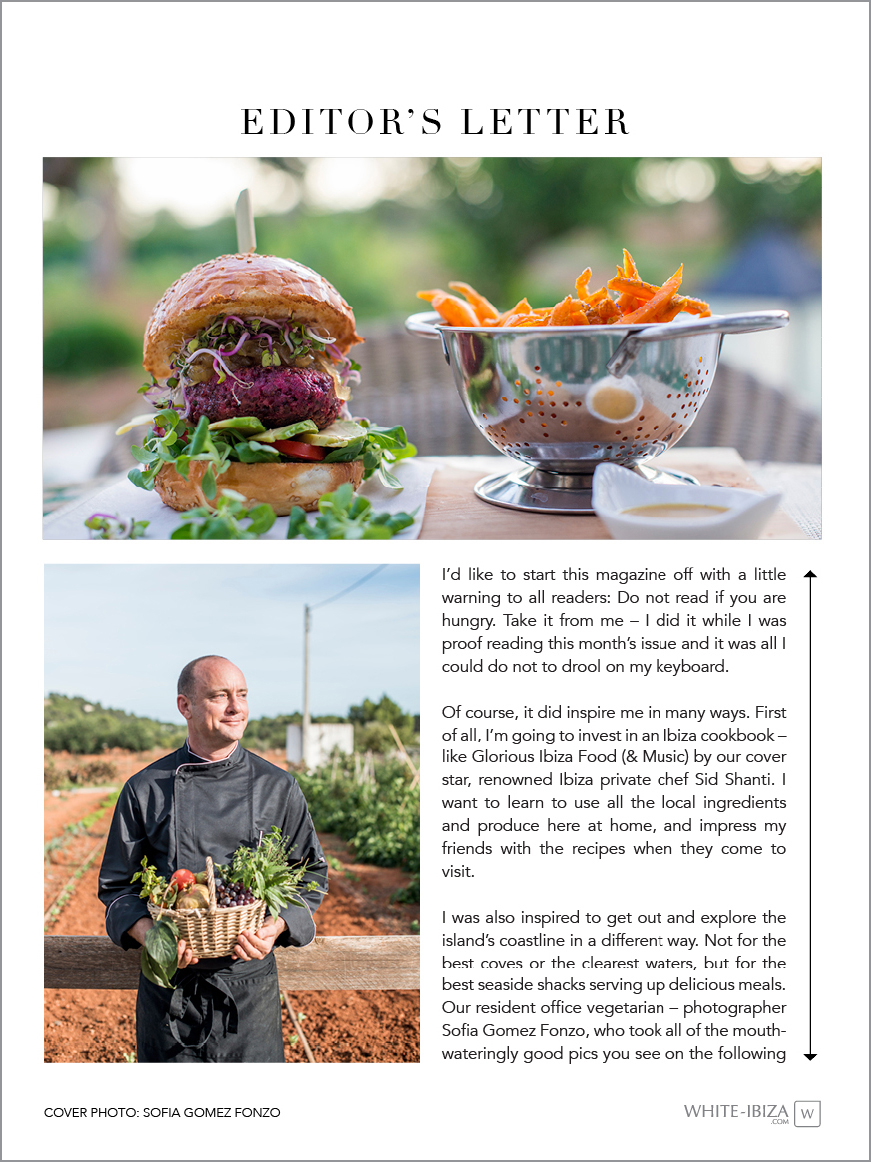 EDITOR'S LETTER

I'd like to start this magazine off with a little warning to all readers: Do not read if you are hungry. Take it from me – I did it while I was proof reading this month's issue and it was all I could do not to drool on my keyboard.

Of course, it did inspire me in many ways. First of all, I'm going to invest in an Ibiza cookbook – like Glorious Ibiza Food (& Music) by our cover star, renowned Ibiza private chef Sid Shanti. I want to learn to use all the local ingredients and produce here at home, and impress my friends with the recipes when they come to visit.

I was also inspired to get out and explore the island's coastline in a different way. Not for the best coves or the clearest waters, but for the best seaside shacks serving up delicious meals. Our resident office vegetarian – photographer Sofia Gomez Fonzo, who took all of the mouth-wateringly good pics you see on the following

COVER PHOTO: SOFIA GOMEZ FONZO

WHITE-IBIZA .COM W